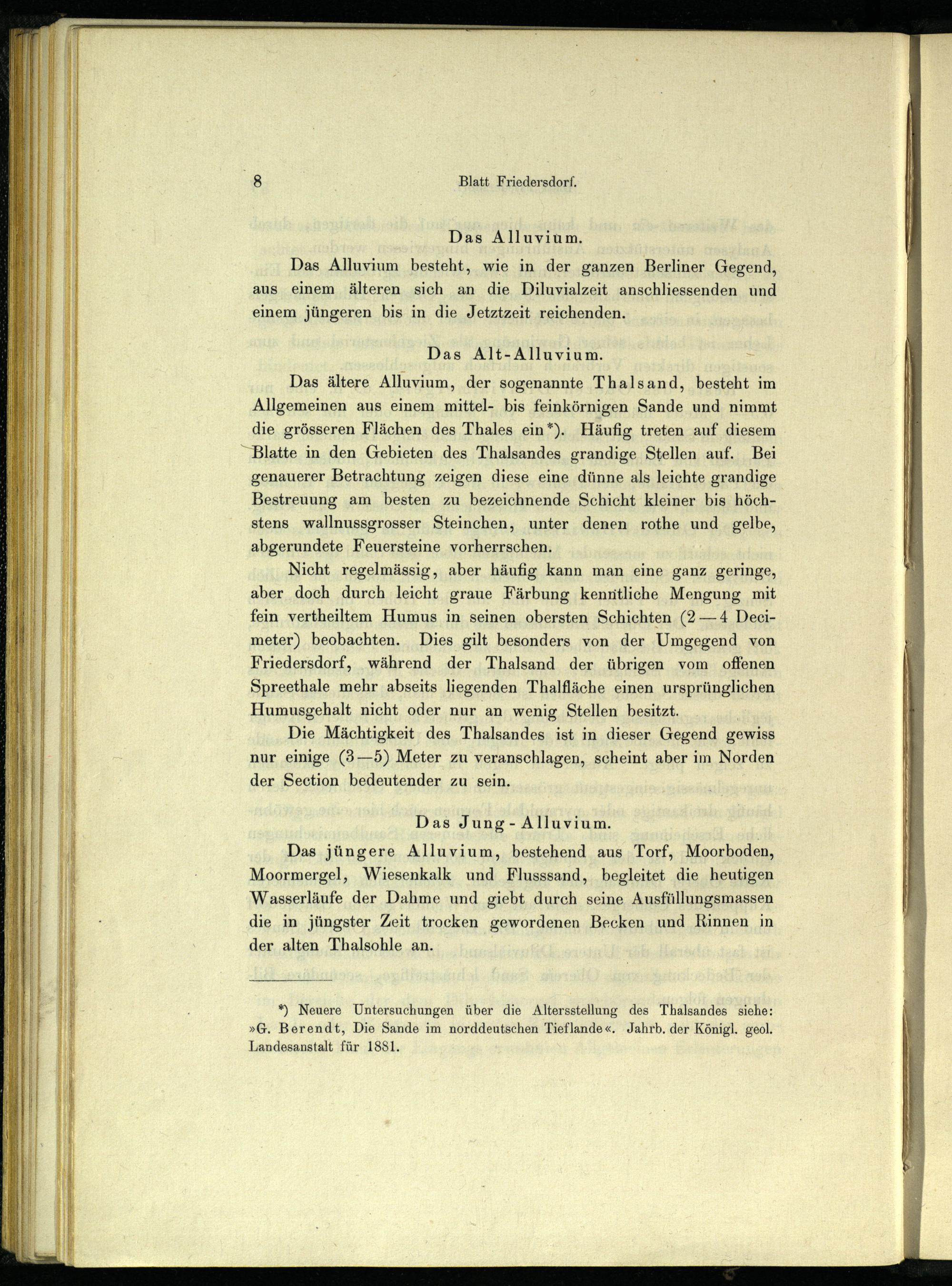 8 Blatt Friedersdorf.

Das Alluvium.

Das Alluvium besteht, wie in der ganzen Berliner Gegend, aus einem älteren sich an die Diluvialzeit anschliessenden und einem jüngeren bis in die Jetztzeit reichenden.

Das Alt-Alluvium.

Das ältere Alluvium, der sogenannte Thalsand, besteht im Allgemeinen aus einem mittel- bis feinkörnigen Sande und nimmt die grösseren Flächen des Thales ein*). Häufig treten auf diesem Blatte in den Gebieten des Thalsandes grandige Stellen auf. Bei genauerer Betrachtung zeigen diese eine dünne als leichte grandige Bestreuung am besten zu bezeichnende Schicht kleiner bis höchstens wallnussgrosser Steinchen, unter denen rothe und gelbe, abgerundete Feuersteine vorherrschen.

Nicht regelmässig, aber häufig kann man eine ganz geringe, aber doch durch leicht graue Färbung kenntliche Mengung mit fein vertheiltem Humus in seinen obersten Schichten (2—4 Decimeter) beobachten. Dies gilt besonders von der Umgegend von Friedersdorf, während der Thalsand der übrigen vom offenen Spreethale mehr abseits liegenden Thalfläche einen ursprünglichen Humusgehalt nicht oder nur an wenig Stellen besitzt.

Die Mächtigkeit des Thalsandes ist in dieser Gegend gewiss nur einige (3—5) Meter zu veranschlagen, scheint aber im Norden der Section bedeutender zu sein.

Das Jung-Alluvium.

Das jüngere Alluvium, bestehend aus Torf, Moorboden, Moormergel, Wiesenkalk und Flusssand, begleitet die heutigen Wasserläufe der Dahme und giebt durch seine Ausfüllungsmassen die in jüngster Zeit trocken gewordenen Becken und Rinnen in der alten Thalsohle an.

*) Neuere Untersuchungen über die Altersstellung des Thalsandes siehe: »G. Berendt, Die Sande im norddeutschen Tieflande«. Jahrb. der Königl. geol. Landesanstalt für 1881.